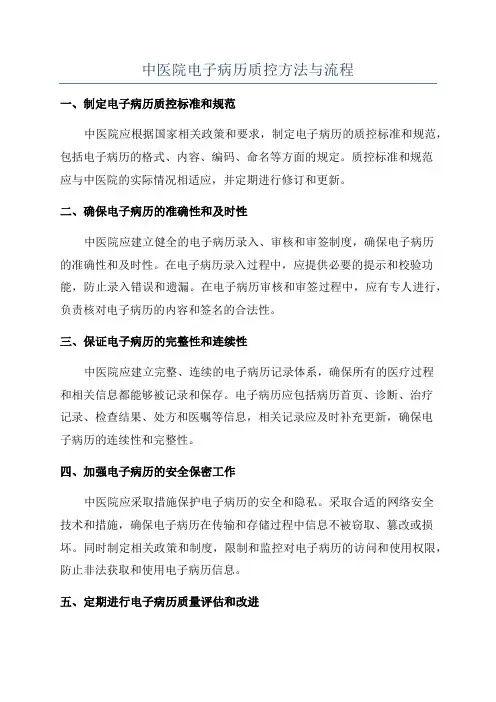 中医院电子病历质控方法与流程

一、制定电子病历质控标准和规范

中医院应根据国家相关政策和要求，制定电子病历的质控标准和规范，包括电子病历的格式、内容、编码、命名等方面的规定。质控标准和规范应与中医院的实际情况相适应，并定期进行修订和更新。

二、确保电子病历的准确性和及时性

中医院应建立健全的电子病历录入、审核和审签制度，确保电子病历的准确性和及时性。在电子病历录入过程中，应提供必要的提示和校验功能，防止录入错误和遗漏。在电子病历审核和审签过程中，应有专人进行，负责核对电子病历的内容和签名的合法性。

三、保证电子病历的完整性和连续性

中医院应建立完整、连续的电子病历记录体系，确保所有的医疗过程和相关信息都能够被记录和保存。电子病历应包括病历首页、诊断、治疗记录、检查结果、处方和医嘱等信息，相关记录应及时补充更新，确保电子病历的连续性和完整性。

四、加强电子病历的安全保密工作

中医院应采取措施保护电子病历的安全和隐私。采取合适的网络安全技术和措施，确保电子病历在传输和存储过程中信息不被窃取、篡改或损坏。同时制定相关政策和制度，限制和监控对电子病历的访问和使用权限，防止非法获取和使用电子病历信息。

五、定期进行电子病历质量评估和改进